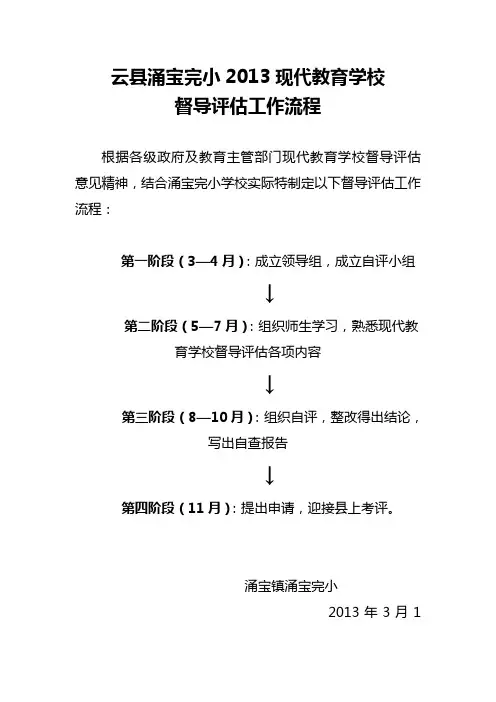 云县涌宝完小 2013 现代教育学校
督导评估工作流程

根据各级政府及教育主管部门现代教育学校督导评估意见精神，结合涌宝完小学校实际特制定以下督导评估工作流程：

第一阶段（3—4 月）：成立领导组，成立自评小组

↓

第二阶段（5—7 月）：组织师生学习，熟悉现代教育学校督导评估各项内容

↓

第三阶段（8—10 月）：组织自评，整改得出结论，写出自查报告

↓

第四阶段（11 月）：提出申请，迎接县上考评。

涌宝镇涌宝完小
2013 年 3 月 1